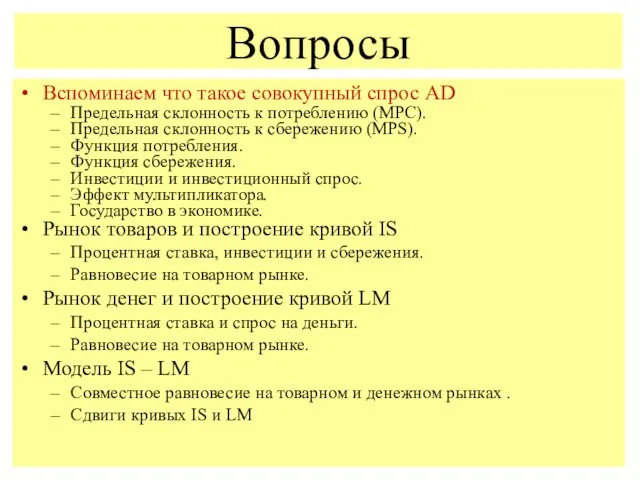 Вопросы

• Вспоминаем что такое совокупный спрос AD
– Предельная склонность к потреблению (MPC).
– Предельная склонность к сбережению (MPS).
– Функция потребления.
– Функция сбережения.
– Инвестиции и инвестиционный спрос.
– Эффект мультипликатора.
– Государство в экономике.
• Рынок товаров и построение кривой IS
– Процентная ставка, инвестиции и сбережения.
– Равновесие на товарном рынке.
• Рынок денег и построение кривой LM
– Процентная ставка и спрос на деньги.
– Равновесие на товарном рынке.
• Модель IS – LM
– Совместное равновесие на товарном и денежном рынках .
– Сдвиги кривых IS и LM